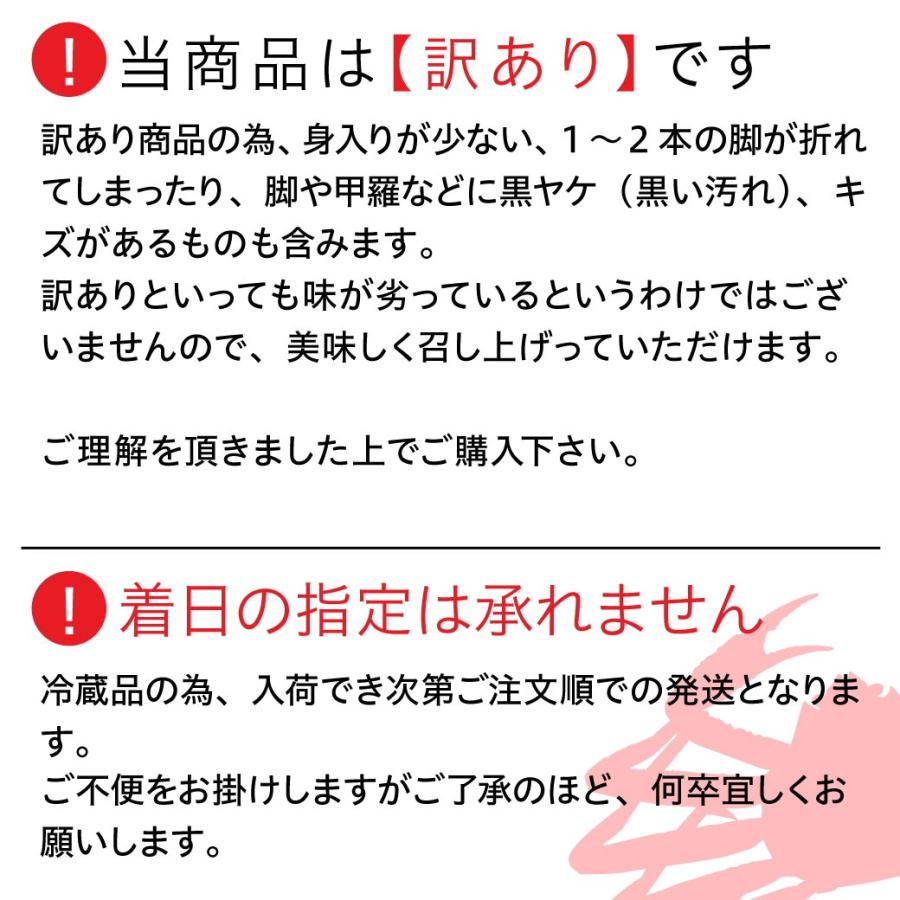 ! 当商品は【訳あり】です

訳あり商品の為、身入りが少ない、１～２本の脚が折れてしまったり、脚や甲羅などに黒ヤケ（黒い汚れ）、キズがあるものも含みます。
訳ありといっても味が劣っているというわけではございませんので、美味しく召し上げっていただけます。

ご理解を頂きました上でご購入下さい。

! 着日の指定は承れません

冷蔵品の為、入荷でき次第ご注文順での発送となります。
ご不便をお掛けしますがご了承のほど、何卒宜しくお願いします。